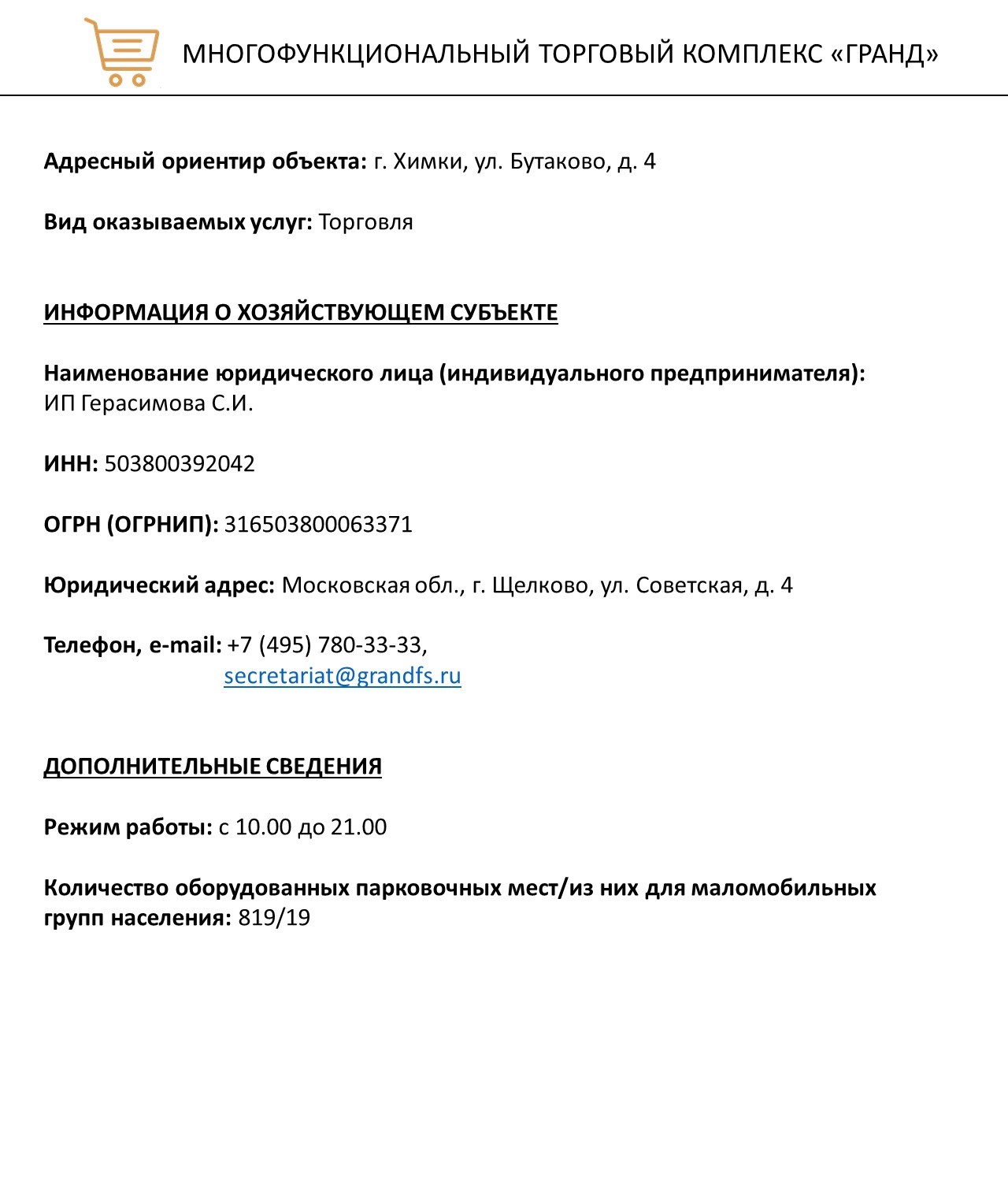 МНОГОФУНКЦИОНАЛЬНЫЙ ТОРГОВЫЙ КОМПЛЕКС «ГРАНД»

Адресный ориентир объекта: г. Химки, ул. Бутаково, д. 4

Вид оказываемых услуг: Торговля

ИНФОРМАЦИЯ О ХОЗЯЙСТВУЮЩЕМ СУБЪЕКТЕ

Наименование юридического лица (индивидуального предпринимателя): ИП Герасимова С.И.

ИНН: 503800392042

ОГРН (ОГРНИП): 316503800063371

Юридический адрес: Московская обл., г. Щелково, ул. Советская, д. 4

Телефон, e-mail: +7 (495) 780-33-33, secretariat@grandfs.ru

ДОПОЛНИТЕЛЬНЫЕ СВЕДЕНИЯ

Режим работы: с 10.00 до 21.00

Количество оборудованных парковочных мест/из них для маломобильных групп населения: 819/19